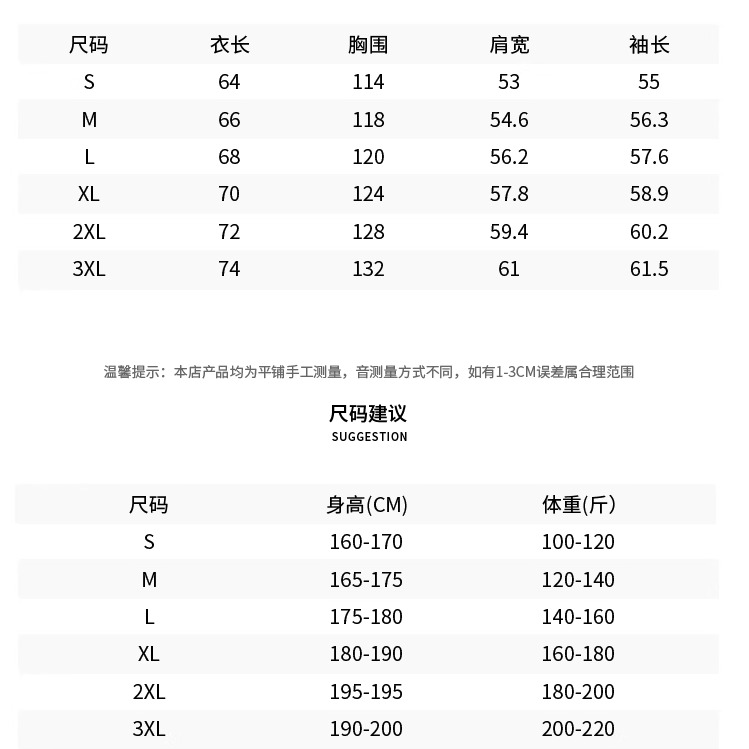 | 尺码 | 衣长 | 胸围 | 肩宽 | 袖长 |
|---|---|---|---|---|
| S | 64 | 114 | 53 | 55 |
| M | 66 | 118 | 54.6 | 56.3 |
| L | 68 | 120 | 56.2 | 57.6 |
| XL | 70 | 124 | 57.8 | 58.9 |
| 2XL | 72 | 128 | 59.4 | 60.2 |
| 3XL | 74 | 132 | 61 | 61.5 |

温馨提示：本店产品均为平铺手工测量，音测量方式不同，如有1-3CM误差属合理范围

尺码建议
SUGGESTION

| 尺码 | 身高(CM) | 体重(斤) |
|---|---|---|
| S | 160-170 | 100-120 |
| M | 165-175 | 120-140 |
| L | 175-180 | 140-160 |
| XL | 180-190 | 160-180 |
| 2XL | 195-195 | 180-200 |
| 3XL | 190-200 | 200-220 |